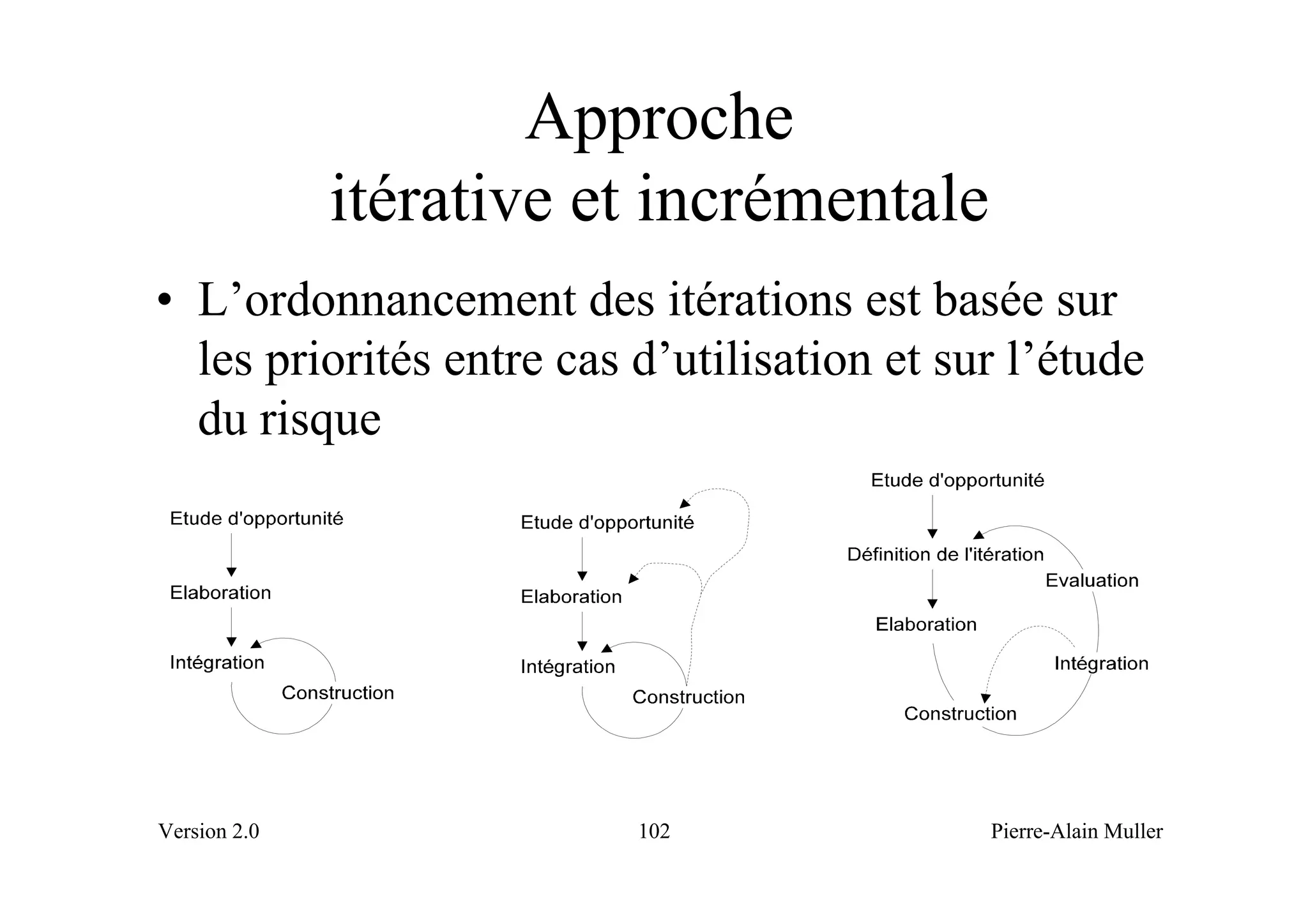 Approche
itérative et incrémentale

• L’ordonnancement des itérations est basée sur les priorités entre cas d’utilisation et sur l’étude du risque

Etude d'opportunité
Elaboration
Intégration
Construction

Etude d'opportunité
Elaboration
Intégration
Construction

Etude d'opportunité
Définition de l'itération
Evaluation
Elaboration
Intégration
Construction

Version 2.0
102
Pierre-Alain Muller